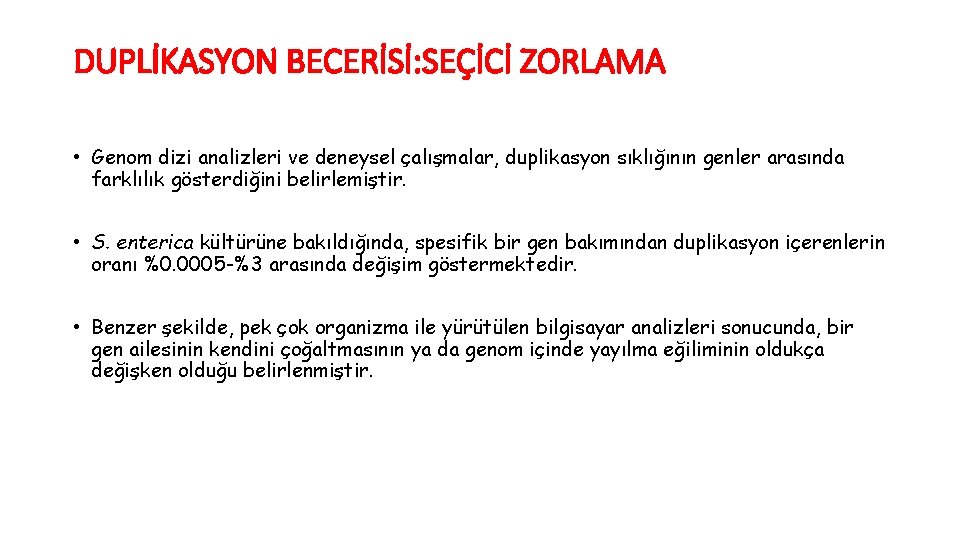 DUPLİKASYON BECERİSİ:SEÇİCİ ZORLAMA

• Genom dizi analizleri ve deneysel çalışmalar, duplikasyon sıklığının genler arasında farklılık gösterdiğini belirlemiştir.

• S. enterica kültürüne bakıldığında, spesifik bir gen bakımından duplikasyon içerenlerin oranı %0.0005-%3 arasında değişim göstermektedir.

• Benzer şekilde, pek çok organizma ile yürütülen bilgisayar analizleri sonucunda, bir gen ailesinin kendini çoğaltmasının ya da genom içinde yayılma eğiliminin oldukça değişken olduğu belirlenmiştir.